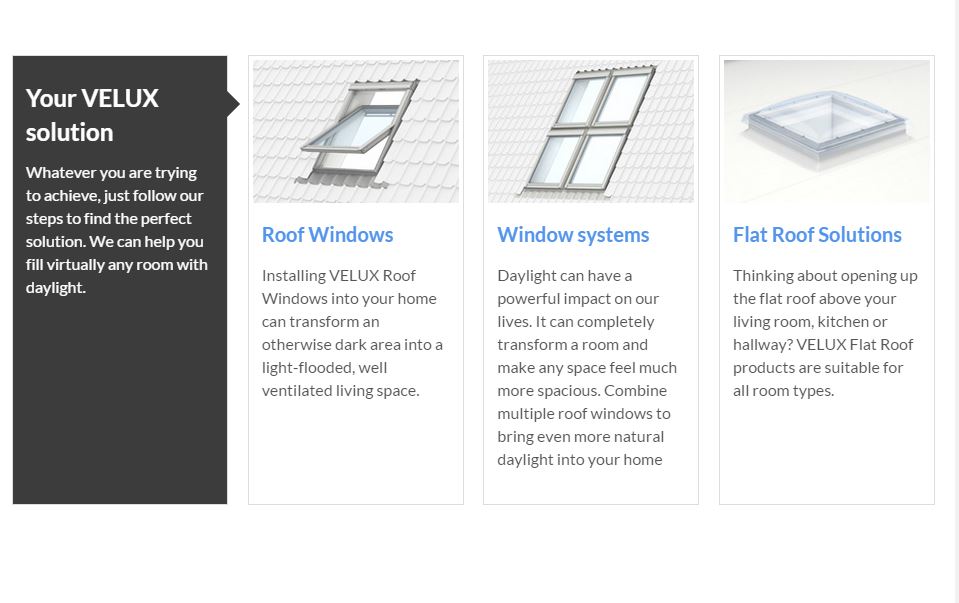 Your VELUX solution

Whatever you are trying to achieve, just follow our steps to find the perfect solution. We can help you fill virtually any room with daylight.

Roof Windows

Installing VELUX Roof Windows into your home can transform an otherwise dark area into a light-flooded, well ventilated living space.

Window systems

Daylight can have a powerful impact on our lives. It can completely transform a room and make any space feel much more spacious. Combine multiple roof windows to bring even more natural daylight into your home

Flat Roof Solutions

Thinking about opening up the flat roof above your living room, kitchen or hallway? VELUX Flat Roof products are suitable for all room types.